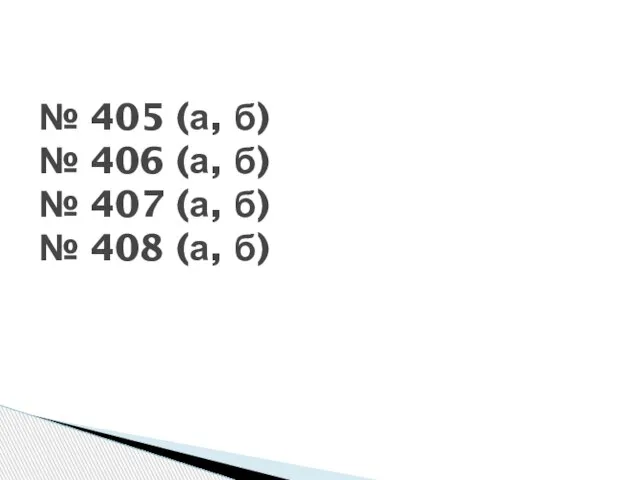 № 405 (а, б)
№ 406 (а, б)
№ 407 (а, б)
№ 408 (а, б)